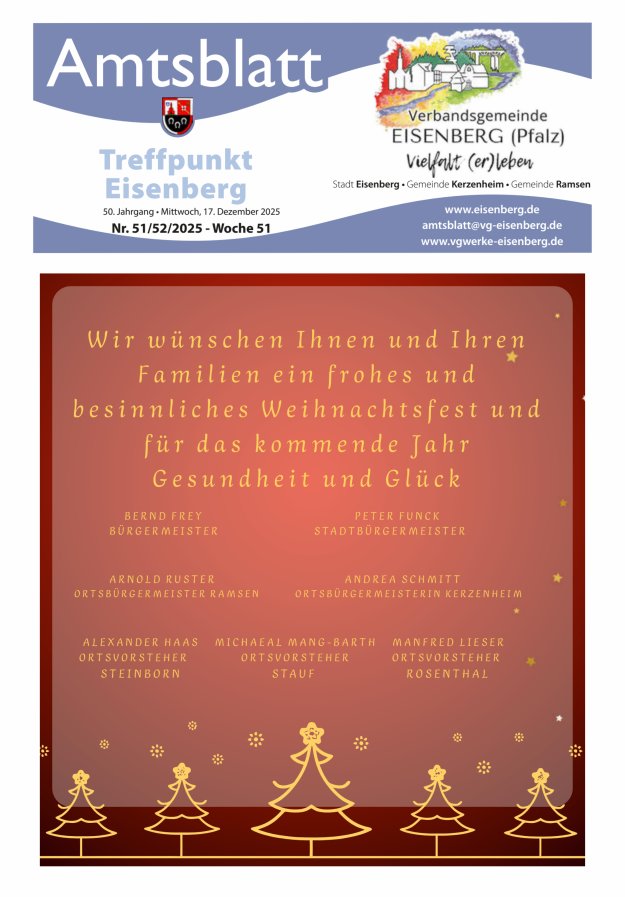 Amtsblatt

Treffpunkt Eisenberg

50. Jahrgang • Mittwoch, 17. Dezember 2025

Nr. 51/52/2025 - Woche 51

Verbandsgemeinde EISENBERG (Pfalz)

Vielfalt (er)leben

Stadt Eisenberg • Gemeinde Kerzenheim • Gemeinde Ramsen

www.eisenberg.de
amtsblatt@vg-eisenberg.de
www.vgwerke-eisenberg.de

Wir wünschen Ihnen und Ihren Familien ein frohes und besinnliches Weihnachtsfest und für das kommende Jahr Gesundheit und Glück

BERND FREY
BÜRGERMEISTER

PETER FUNCK
STADTBÜRGERMEISTER

ARNOLD RUSTER
ORTSBÜRGERMEISTER RAMSEN

ANDREA SCHMITT
ORTSBÜRGERMEISTERIN KERZENHEIM

ALEXANDER HAAS
ORTSVORSTEHER
STEINBORN

MICHAEAL MANG-BARTH
ORTSVORSTEHER
STAUF

MANFRED LIESER
ORTSVORSTEHER
ROSENTHAL